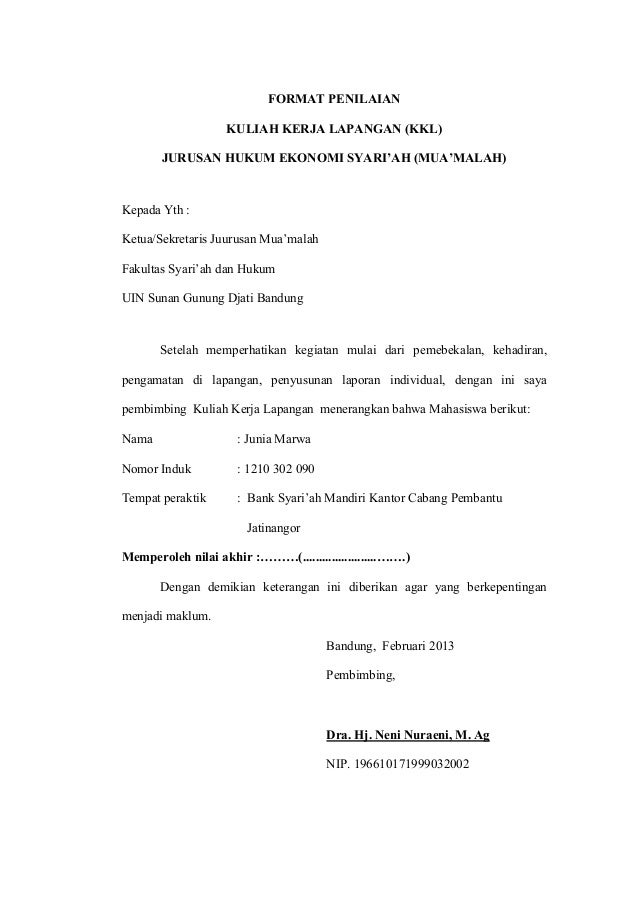 FORMAT PENILAIAN

KULIAH KERJA LAPANGAN (KKL)

JURUSAN HUKUM EKONOMI SYARI'AH (MUA'MALAH)

Kepada Yth :

Ketua/Sekretaris Juurusan Mua'malah

Fakultas Syari'ah dan Hukum

UIN Sunan Gunung Djati Bandung

Setelah memperhatikan kegiatan mulai dari pemebekalan, kehadiran, pengamatan di lapangan, penyusunan laporan individual, dengan ini saya pembimbing Kuliah Kerja Lapangan menerangkan bahwa Mahasiswa berikut:

Nama : Junia Marwa

Nomor Induk : 1210 302 090

Tempat peraktik : Bank Syari'ah Mandiri Kantor Cabang Pembantu Jatinangor

Memperoleh nilai akhir :………(………………….……)

Dengan demikian keterangan ini diberikan agar yang berkepentingan menjadi maklum.

Bandung, Februari 2013

Pembimbing,

Dra. Hj. Neni Nuraeni, M. Ag

NIP. 196610171999032002